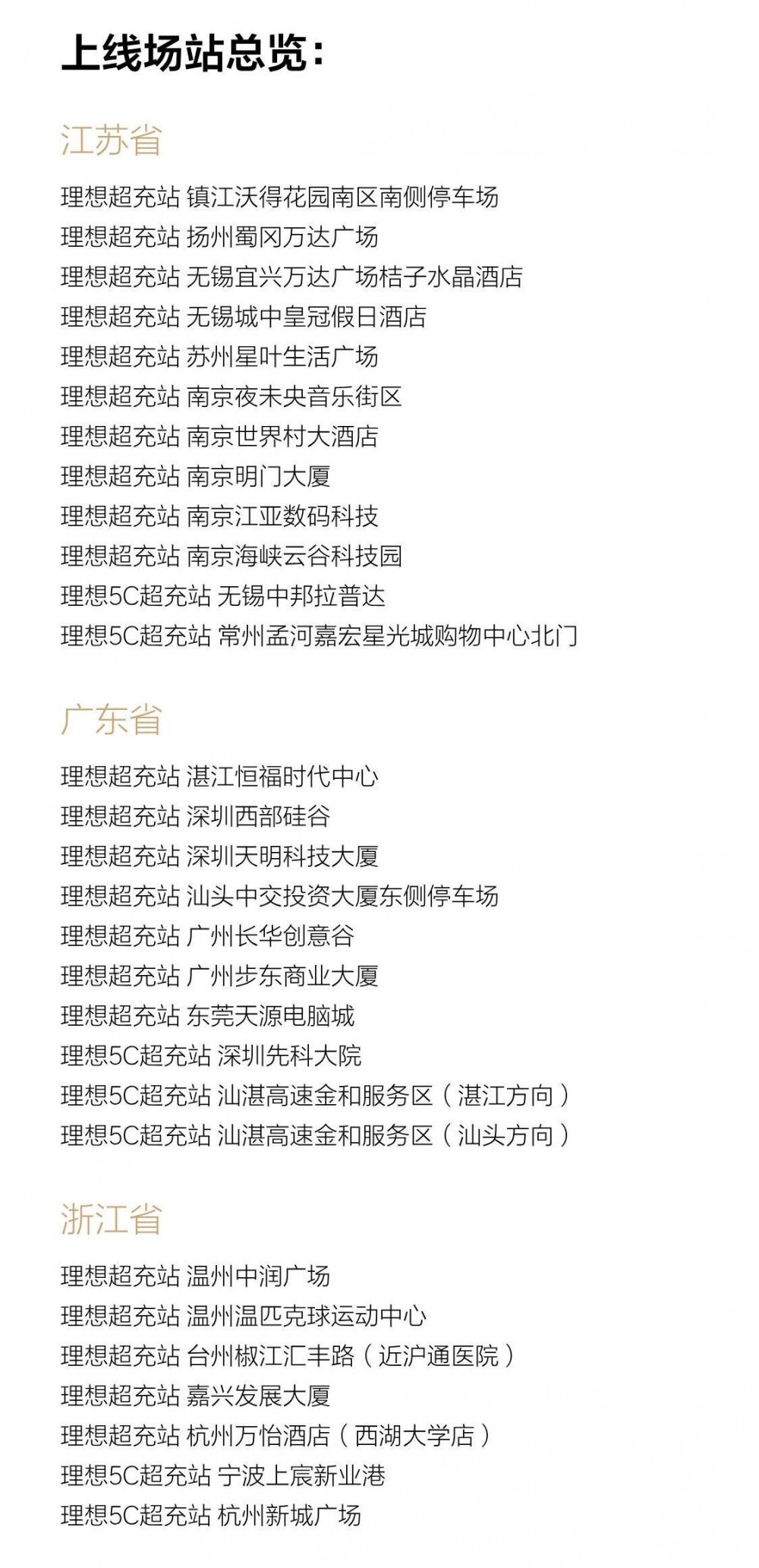 上线场站总览：

江苏省

理想超充站 镇江沃得花园南区南侧停车场
理想超充站 扬州蜀冈万达广场
理想超充站 无锡宜兴万达广场桔子水晶酒店
理想超充站 无锡城中皇冠假日酒店
理想超充站 苏州星叶生活广场
理想超充站 南京夜未央音乐街区
理想超充站 南京世界村大酒店
理想超充站 南京明门大厦
理想超充站 南京江亚数码科技
理想超充站 南京海峡云谷科技园
理想5C超充站 无锡中邦拉普达
理想5C超充站 常州孟河嘉宏星光城购物中心北门

广东省

理想超充站 湛江恒福时代中心
理想超充站 深圳西部硅谷
理想超充站 深圳天明科技大厦
理想超充站 汕头中交投资大厦东侧停车场
理想超充站 广州长华创意谷
理想超充站 广州步东商业大厦
理想超充站 东莞天源电脑城
理想5C超充站 深圳先科大院
理想5C超充站 汕湛高速金和服务区（湛江方向）
理想5C超充站 汕湛高速金和服务区（汕头方向）

浙江省

理想超充站 温州中润广场
理想超充站 温州温匹克球运动中心
理想超充站 台州椒江汇丰路（近沪通医院）
理想超充站 嘉兴发展大厦
理想超充站 杭州万怡酒店（西湖大学店）
理想5C超充站 宁波上宸新业港
理想5C超充站 杭州新城广场